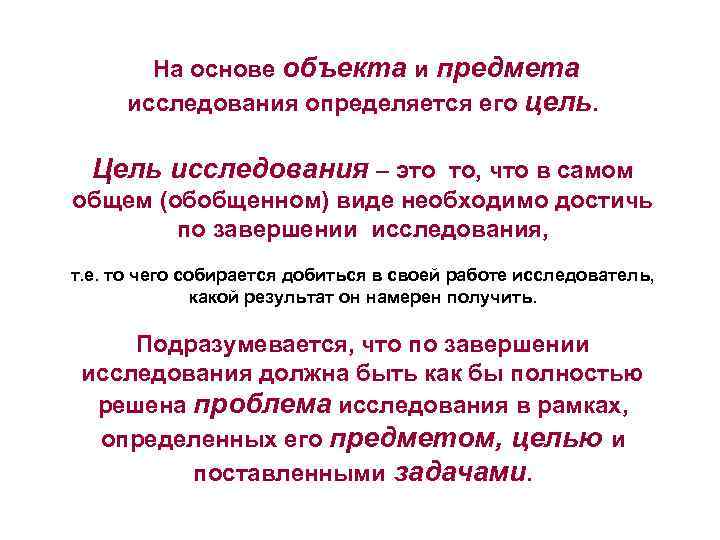 На основе объекта и предмета исследования определяется его цель.

Цель исследования – это то, что в самом общем (обобщенном) виде необходимо достичь по завершении исследования,

т.е. то чего собирается добиться в своей работе исследователь, какой результат он намерен получить.

Подразумевается, что по завершении исследования должна быть как бы полностью решена проблема исследования в рамках, определенных его предметом, целью и поставленными задачами.